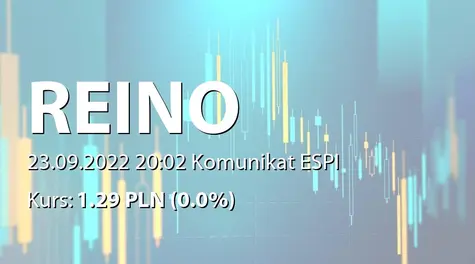 REINO

23.09.2022 20:02 Komunikat ESPI

Kurs: 1.29 PLN (0.0%)